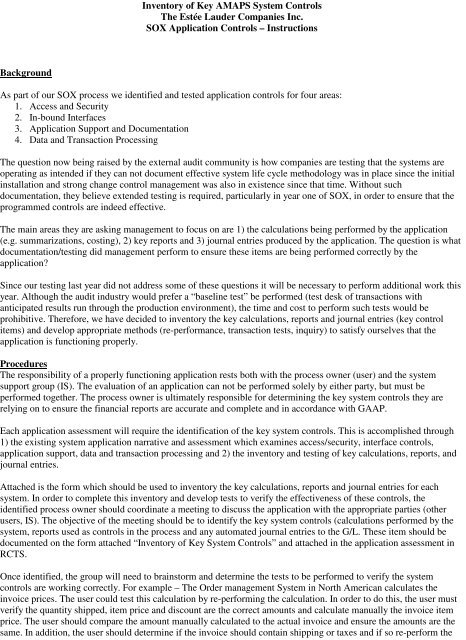 Inventory of Key AMAPS System Controls
The Estée Lauder Companies Inc.
SOX Application Controls – Instructions

Background

As part of our SOX process we identified and tested application controls for four areas:
1. Access and Security
2. In-bound Interfaces
3. Application Support and Documentation
4. Data and Transaction Processing

The question now being raised by the external audit community is how companies are testing that the systems are operating as intended if they can not document effective system life cycle methodology was in place since the initial installation and strong change control management was also in existence since that time. Without such documentation, they believe extended testing is required, particularly in year one of SOX, in order to ensure that the programmed controls are indeed effective.

The main areas they are asking management to focus on are 1) the calculations being performed by the application (e.g. summarizations, costing), 2) key reports and 3) journal entries produced by the application. The question is what documentation/testing did management perform to ensure these items are being performed correctly by the application?

Since our testing last year did not address some of these questions it will be necessary to perform additional work this year. Although the audit industry would prefer a "baseline test" be performed (test desk of transactions with anticipated results run through the production environment), the time and cost to perform such tests would be prohibitive. Therefore, we have decided to inventory the key calculations, reports and journal entries (key control items) and develop appropriate methods (re-performance, transaction tests, inquiry) to satisfy ourselves that the application is functioning properly.

Procedures
The responsibility of a properly functioning application rests both with the process owner (user) and the system support group (IS). The evaluation of an application can not be performed solely by either party, but must be performed together. The process owner is ultimately responsible for determining the key system controls they are relying on to ensure the financial reports are accurate and complete and in accordance with GAAP.

Each application assessment will require the identification of the key system controls. This is accomplished through 1) the existing system application narrative and assessment which examines access/security, interface controls, application support, data and transaction processing and 2) the inventory and testing of key calculations, reports, and journal entries.

Attached is the form which should be used to inventory the key calculations, reports and journal entries for each system. In order to complete this inventory and develop tests to verify the effectiveness of these controls, the identified process owner should coordinate a meeting to discuss the application with the appropriate parties (other users, IS). The objective of the meeting should be to identify the key system controls (calculations performed by the system, reports used as controls in the process and any automated journal entries to the G/L. These item should be documented on the form attached "Inventory of Key System Controls" and attached in the application assessment in RCTS.

Once identified, the group will need to brainstorm and determine the tests to be performed to verify the system controls are working correctly. For example – The Order management System in North American calculates the invoice prices. The user could test this calculation by re-performing the calculation. In order to do this, the user must verify the quantity shipped, item price and discount are the correct amounts and calculate manually the invoice item price. The user should compare the amount manually calculated to the actual invoice and ensure the amounts are the same. In addition, the user should determine if the invoice should contain shipping or taxes and if so re-perform the